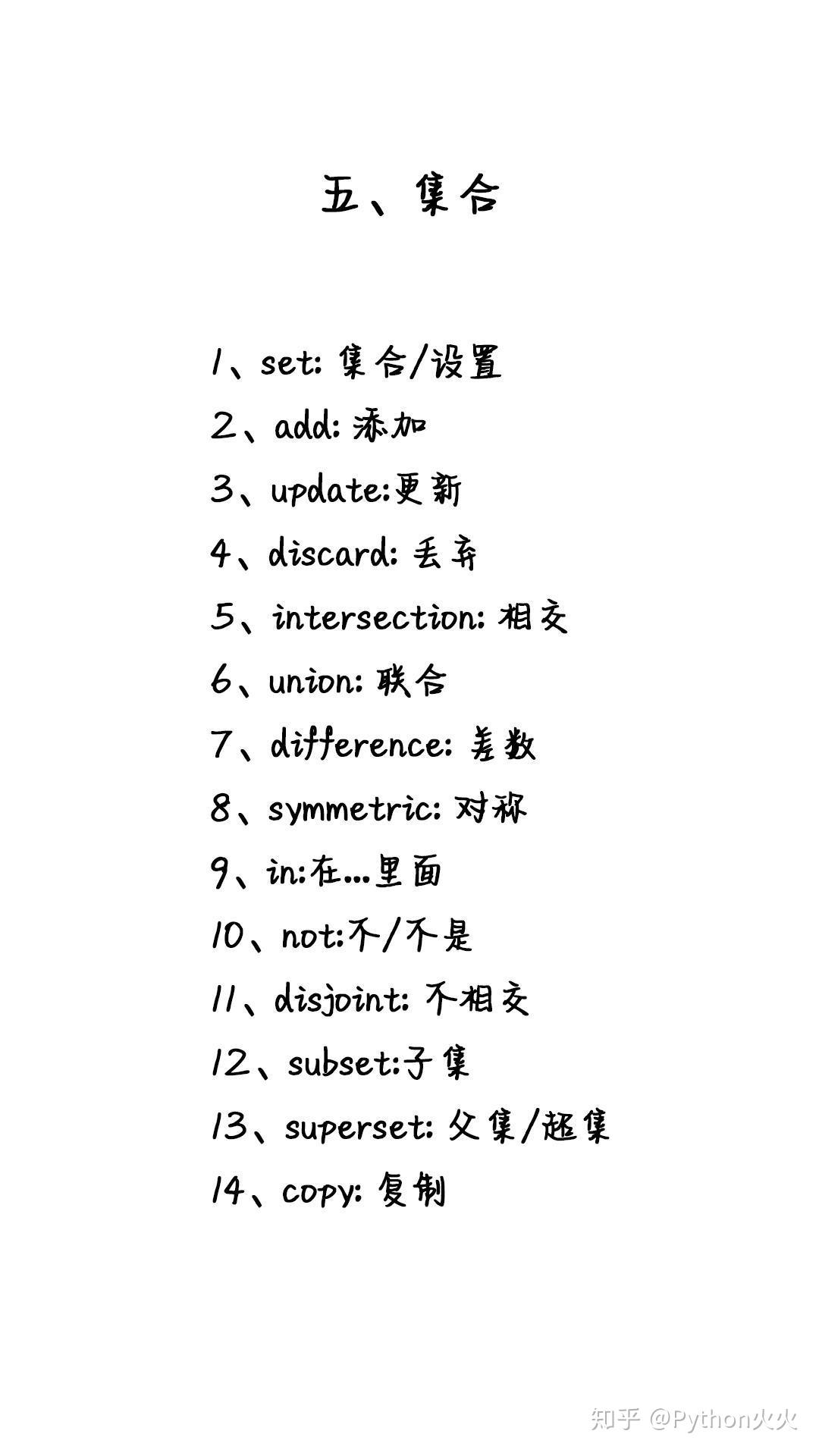 五、集合

1、set: 集合/设置
2、add: 添加
3、update:更新
4、discard: 丢弃
5、intersection: 相交
6、union: 联合
7、difference: 差数
8、symmetric: 对称
9、in:在...里面
10、not:不/不是
11、disjoint: 不相交
12、subset:子集
13、superset: 父集/超集
14、copy: 复制

知乎 @Python火火